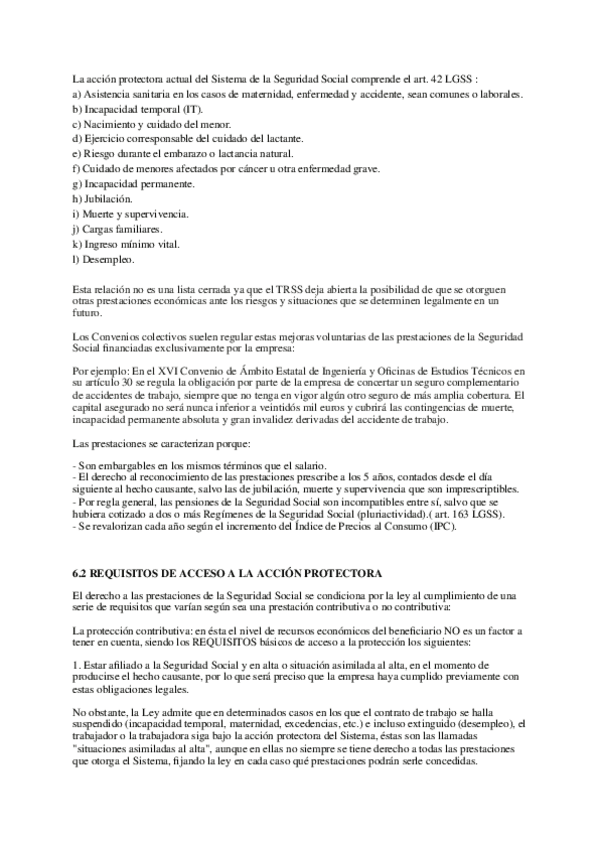 La acción protectora actual del Sistema de la Seguridad Social comprende el art. 42 LGSS :
a) Asistencia sanitaria en los casos de maternidad, enfermedad y accidente, sean comunes o laborales.
b) Incapacidad temporal (IT).
c) Nacimiento y cuidado del menor.
d) Ejercicio corresponsable del cuidado del lactante.
e) Riesgo durante el embarazo o lactancia natural.
f) Cuidado de menores afectados por cáncer u otra enfermedad grave.
g) Incapacidad permanente.
h) Jubilación.
i) Muerte y supervivencia.
j) Cargas familiares.
k) Ingreso mínimo vital.
l) Desempleo.

Esta relación no es una lista cerrada ya que el TRSS deja abierta la posibilidad de que se otorguen otras prestaciones económicas ante los riesgos y situaciones que se determinen legalmente en un futuro.

Los Convenios colectivos suelen regular estas mejoras voluntarias de las prestaciones de la Seguridad Social financiadas exclusivamente por la empresa:

Por ejemplo: En el XVI Convenio de Ámbito Estatal de Ingeniería y Oficinas de Estudios Técnicos en su artículo 30 se regula la obligación por parte de la empresa de concertar un seguro complementario de accidentes de trabajo, siempre que no tenga en vigor algún otro seguro de más amplia cobertura. El capital asegurado no será nunca inferior a veintidós mil euros y cubrirá las contingencias de muerte, incapacidad permanente absoluta y gran invalidez derivadas del accidente de trabajo.

Las prestaciones se caracterizan porque:

- Son embargables en los mismos términos que el salario.
- El derecho al reconocimiento de las prestaciones prescribe a los 5 años, contados desde el día siguiente al hecho causante, salvo las de jubilación, muerte y supervivencia que son imprescriptibles.
- Por regla general, las pensiones de la Seguridad Social son incompatibles entre sí, salvo que se hubiera cotizado a dos o más Regímenes de la Seguridad Social (pluriactividad).( art. 163 LGSS).
- Se revalorizan cada año según el incremento del Índice de Precios al Consumo (IPC).

6.2 REQUISITOS DE ACCESO A LA ACCIÓN PROTECTORA

El derecho a las prestaciones de la Seguridad Social se condiciona por la ley al cumplimiento de una serie de requisitos que varían según sea una prestación contributiva o no contributiva:

La protección contributiva: en ésta el nivel de recursos económicos del beneficiario NO es un factor a tener en cuenta, siendo los REQUISITOS básicos de acceso a la protección los siguientes:

1. Estar afiliado a la Seguridad Social y en alta o situación asimilada al alta, en el momento de producirse el hecho causante, por lo que será preciso que la empresa haya cumplido previamente con estas obligaciones legales.

No obstante, la Ley admite que en determinados casos en los que el contrato de trabajo se halla suspendido (incapacidad temporal, maternidad, excedencias, etc.) e incluso extinguido (desempleo), el trabajador o la trabajadora siga bajo la acción protectora del Sistema, éstas son las llamadas "situaciones asimiladas al alta", aunque en ellas no siempre se tiene derecho a todas las prestaciones que otorga el Sistema, fijando la ley en cada caso qué prestaciones podrán serle concedidas.